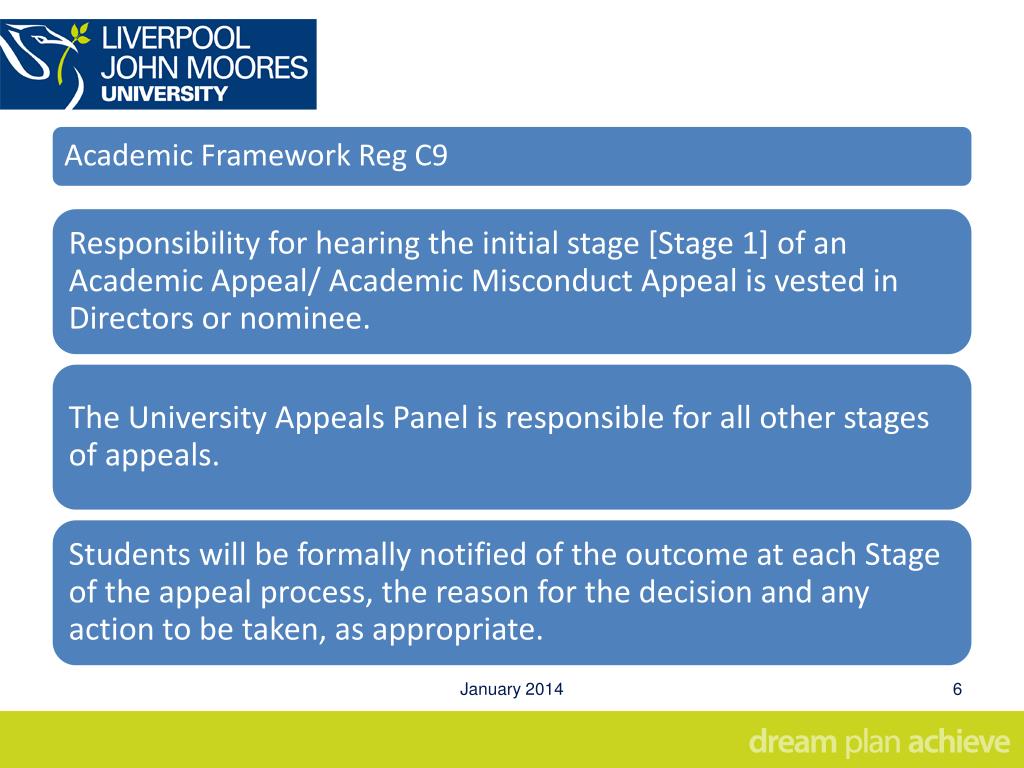 LIVERPOOL
JOHN MOORES
UNIVERSITY

Academic Framework Reg C9

Responsibility for hearing the initial stage [Stage 1] of an Academic Appeal/ Academic Misconduct Appeal is vested in Directors or nominee.

The University Appeals Panel is responsible for all other stages of appeals.

Students will be formally notified of the outcome at each Stage of the appeal process, the reason for the decision and any action to be taken, as appropriate.

January 2014

6

dream plan achieve